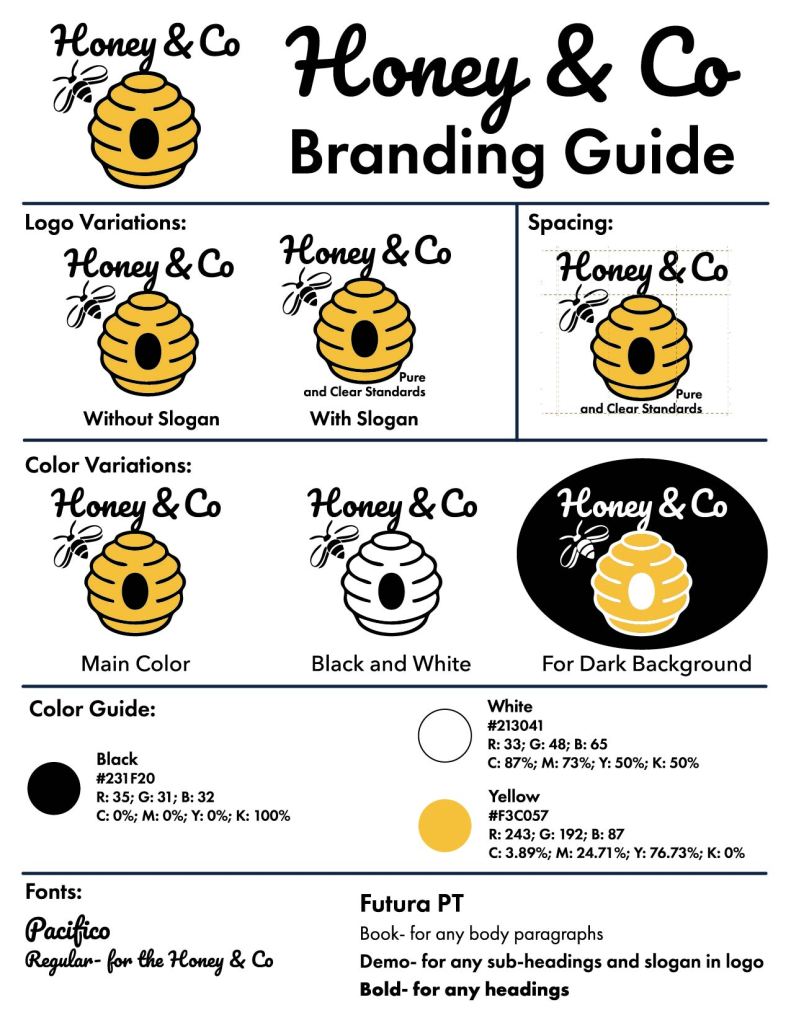 Honey & Co

Honey & Co
Branding Guide

Logo Variations:

Honey & Co

Without Slogan

Honey & Co

Pure and Clear Standards

With Slogan

Spacing:

Honey & Co

Pure and Clear Standards

Color Variations:

Honey & Co

Main Color

Honey & Co

Black and White

Honey & Co

For Dark Background

Color Guide:

Black
#231F20
R: 35; G: 31; B: 32
C: 0%; M: 0%; Y: 0%; K: 100%

White
#213041
R: 33; G: 48; B: 65
C: 87%; M: 73%; Y: 50%; K: 50%

Yellow
#F3C057
R: 243; G: 192; B: 87
C: 3.89%; M: 24.71%; Y: 76.73%; K: 0%

Fonts:

Pacifico
Regular- for the Honey & Co

Futura PT
Book- for any body paragraphs
Demo- for any sub-headings and slogan in logo
Bold- for any headings